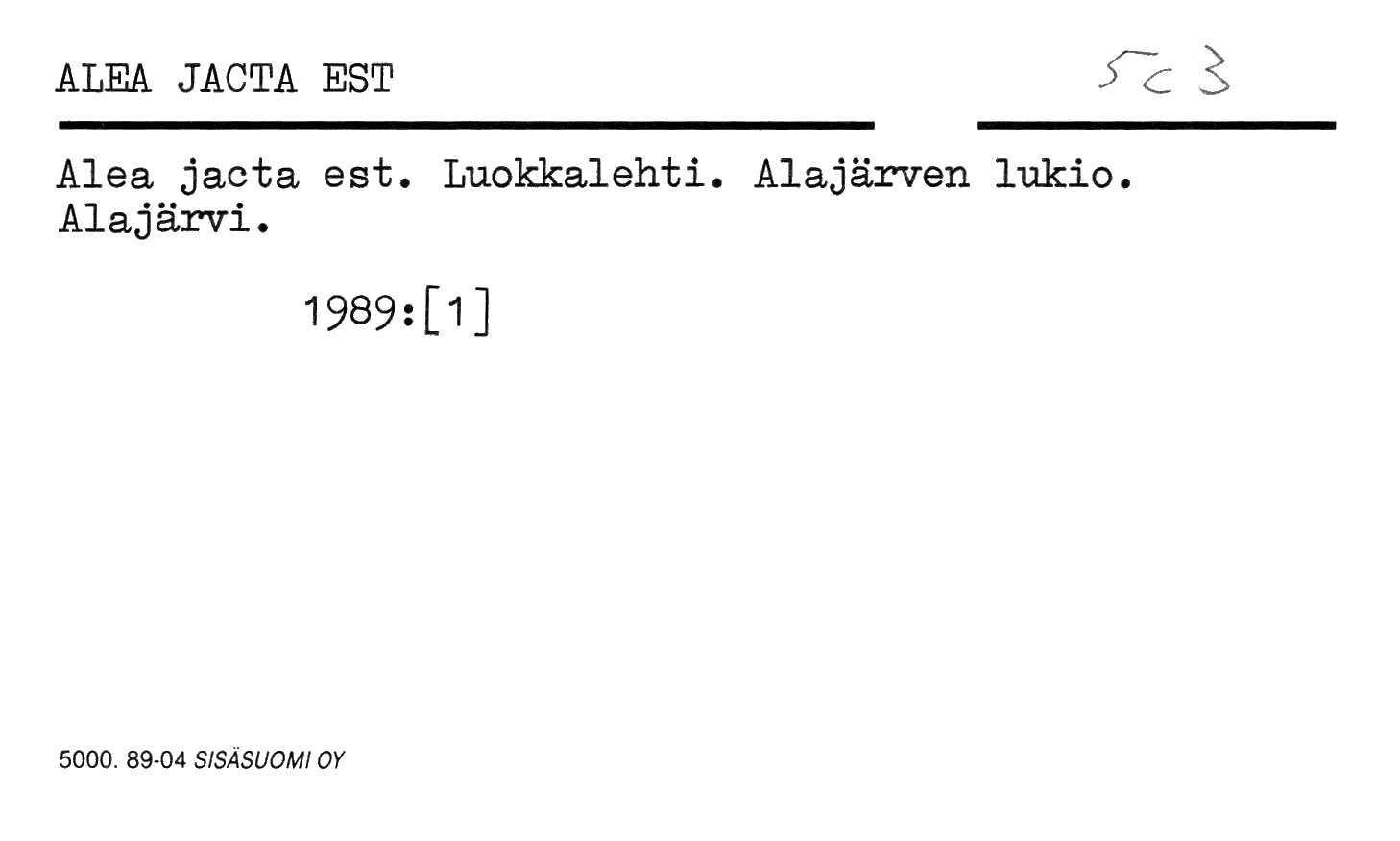 ALEA JACTA EST

5c3

Alea jacta est. Luokkalehti. Alajärven lukio. Alajärvi.

1989:[1]

5000. 89-04 SISÄSUOMI OY